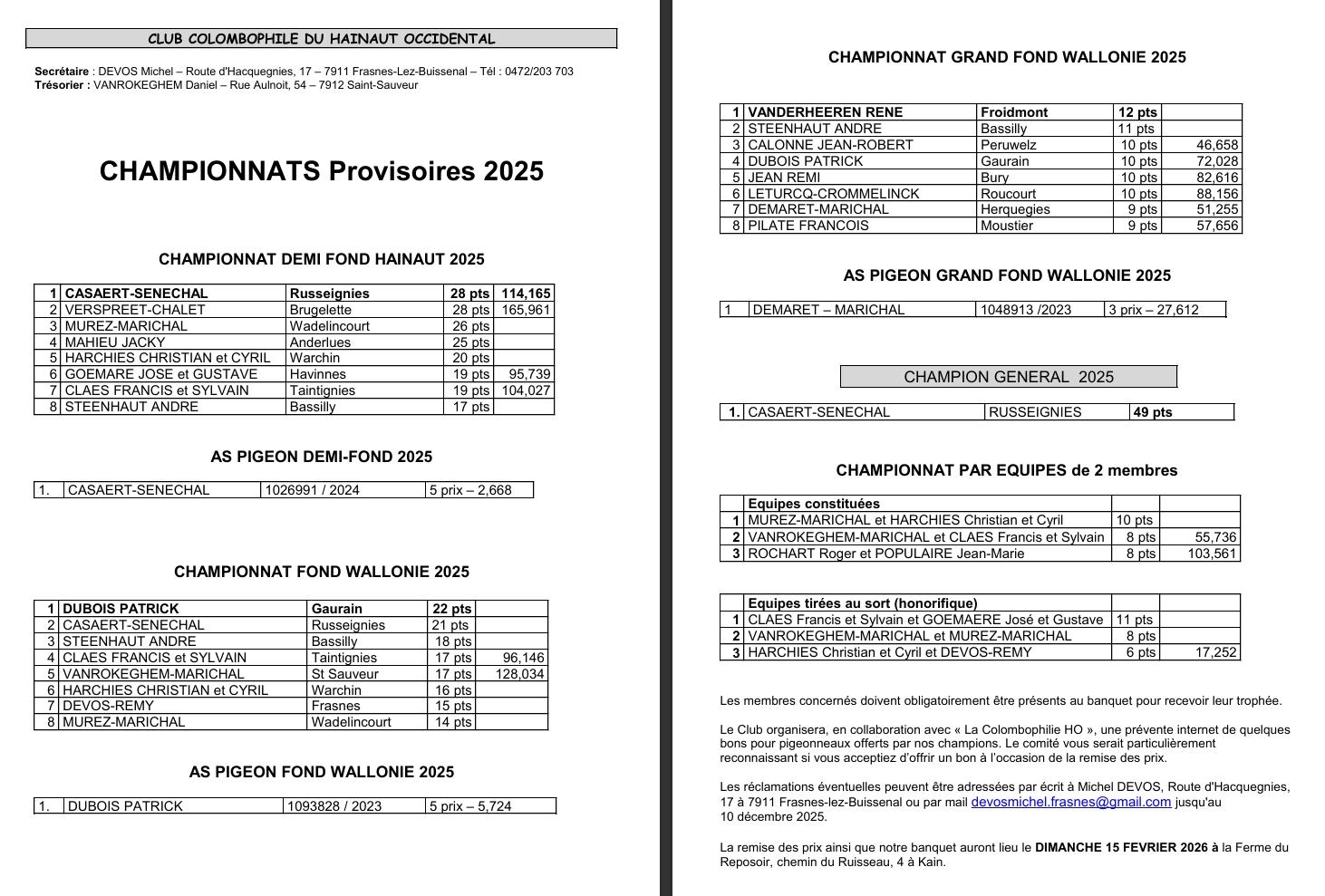 CLUB COLOMBOPHILE DU HAINAUT OCCIDENTAL

Secrétaire : DEVOS Michel – Route d'Hacquegnies, 17 – 7911 Frasnes-Lez-Buissenal – Tél : 0472/203 703
Trésorier : VANROKEGHEM Daniel – Rue Aulnoit, 54 – 7912 Saint-Sauveur

CHAMPIONNATS Provisoires 2025

CHAMPIONNAT DEMI FOND HAINAUT 2025

| 1 | CASAERT-SENECHAL | Russeignies | 28 pts | 114,165 |
|---|---|---|---|---|
| 2 | VERSPREET-CHALET | Brugelette | 28 pts | 165,961 |
| 3 | MUREZ-MARICHAL | Wadelincourt | 26 pts | |
| 4 | MAHIEU JACKY | Anderlues | 25 pts | |
| 5 | HARCHIES CHRISTIAN et CYRIL | Warchin | 20 pts | |
| 6 | GOEMARE JOSE et GUSTAVE | Havinnes | 19 pts | 95,739 |
| 7 | CLAES FRANCIS et SYLVAIN | Taintignies | 19 pts | 104,027 |
| 8 | STEENHAUT ANDRE | Bassilly | 17 pts | |

AS PIGEON DEMI-FOND 2025

| 1. | CASAERT-SENECHAL | 1026991 / 2024 | 5 prix – 2,668 |
|---|---|---|---|

CHAMPIONNAT FOND WALLONIE 2025

| 1 | DUBOIS PATRICK | Gaurain | 22 pts | |
|---|---|---|---|---|
| 2 | CASAERT-SENECHAL | Russeignies | 21 pts | |
| 3 | STEENHAUT ANDRE | Bassilly | 18 pts | |
| 4 | CLAES FRANCIS et SYLVAIN | Taintignies | 17 pts | 96,146 |
| 5 | VANROKEGHEM-MARICHAL | St Sauveur | 17 pts | 128,034 |
| 6 | HARCHIES CHRISTIAN et CYRIL | Warchin | 16 pts | |
| 7 | DEVOS-REMY | Frasnes | 15 pts | |
| 8 | MUREZ-MARICHAL | Wadelincourt | 14 pts | |

AS PIGEON FOND WALLONIE 2025

| 1. | DUBOIS PATRICK | 1093828 / 2023 | 5 prix – 5,724 |
|---|---|---|---|

CHAMPIONNAT GRAND FOND WALLONIE 2025

| 1 | VANDERHEEREN RENE | Froidmont | 12 pts | |
|---|---|---|---|---|
| 2 | STEENHAUT ANDRE | Bassilly | 11 pts | |
| 3 | CALONNE JEAN-ROBERT | Peruwelz | 10 pts | 46,658 |
| 4 | DUBOIS PATRICK | Gaurain | 10 pts | 72,028 |
| 5 | JEAN REMI | Bury | 10 pts | 82,616 |
| 6 | LETURCQ-CROMMELINCK | Roucourt | 10 pts | 88,156 |
| 7 | DEMARET-MARICHAL | Herquegies | 9 pts | 51,255 |
| 8 | PILATE FRANCOIS | Moustier | 9 pts | 57,656 |

AS PIGEON GRAND FOND WALLONIE 2025

| 1 | DEMARET – MARICHAL | 1048913 /2023 | 3 prix – 27,612 |
|---|---|---|---|

CHAMPION GENERAL 2025

| 1. | CASAERT-SENECHAL | RUSSEIGNIES | 49 pts |
|---|---|---|---|

CHAMPIONNAT PAR EQUIPES de 2 membres

| | Equipes constituées | | |
|---|---|---|---|
| 1 | MUREZ-MARICHAL et HARCHIES Christian et Cyril | 10 pts | |
| 2 | VANROKEGHEM-MARICHAL et CLAES Francis et Sylvain | 8 pts | 55,736 |
| 3 | ROCHART Roger et POPULAIRE Jean-Marie | 8 pts | 103,561 |

| | Equipes tirées au sort (honorifique) | | |
|---|---|---|---|
| 1 | CLAES Francis et Sylvain et GOEMAERE José et Gustave | 11 pts | |
| 2 | VANROKEGHEM-MARICHAL et MUREZ-MARICHAL | 8 pts | |
| 3 | HARCHIES Christian et Cyril et DEVOS-REMY | 6 pts | 17,252 |

Les membres concernés doivent obligatoirement être présents au banquet pour recevoir leur trophée.

Le Club organisera, en collaboration avec « La Colombophilie HO », une prévente internet de quelques bons pour pigeonneaux offerts par nos champions. Le comité vous serait particulièrement reconnaissant si vous acceptiez d'offrir un bon à l'occasion de la remise des prix.

Les réclamations éventuelles peuvent être adressées par écrit à Michel DEVOS, Route d'Hacquegnies, 17 à 7911 Frasnes-lez-Buissenal ou par mail devosmichel.frasnes@gmail.com jusqu'au 10 décembre 2025.

La remise des prix ainsi que notre banquet auront lieu le DIMANCHE 15 FEVRIER 2026 à la Ferme du Reposoir, chemin du Ruisseau, 4 à Kain.